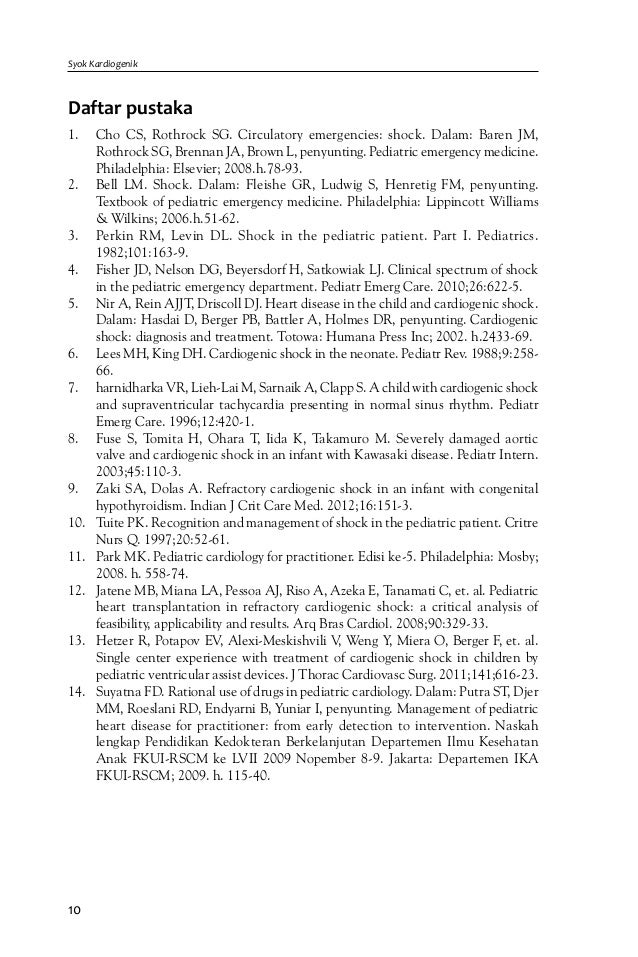 Syok Kardiogenik

Daftar pustaka

1. Cho CS, Rothrock SG. Circulatory emergencies: shock. Dalam: Baren JM, Rothrock SG, Brennan JA, Brown L, penyunting. Pediatric emergency medicine. Philadelphia: Elsevier; 2008.h.78-93.
2. Bell LM. Shock. Dalam: Fleishe GR, Ludwig S, Henretig FM, penyunting. Textbook of pediatric emergency medicine. Philadelphia: Lippincott Williams & Wilkins; 2006.h.51-62.
3. Perkin RM, Levin DL. Shock in the pediatric patient. Part I. Pediatrics. 1982;101:163-9.
4. Fisher JD, Nelson DG, Beyersdorf H, Satkowiak LJ. Clinical spectrum of shock in the pediatric emergency department. Pediatr Emerg Care. 2010;26:622-5.
5. Nir A, Rein AJJT, Driscoll DJ. Heart disease in the child and cardiogenic shock. Dalam: Hasdai D, Berger PB, Battler A, Holmes DR, penyunting. Cardiogenic shock: diagnosis and treatment. Totowa: Humana Press Inc; 2002. h.2433-69.
6. Lees MH, King DH. Cardiogenic shock in the neonate. Pediatr Rev. 1988;9:258-66.
7. harnidharka VR, Lieh-Lai M, Sarnaik A, Clapp S. A child with cardiogenic shock and supraventricular tachycardia presenting in normal sinus rhythm. Pediatr Emerg Care. 1996;12:420-1.
8. Fuse S, Tomita H, Ohara T, Iida K, Takamuro M. Severely damaged aortic valve and cardiogenic shock in an infant with Kawasaki disease. Pediatr Intern. 2003;45:110-3.
9. Zaki SA, Dolas A. Refractory cardiogenic shock in an infant with congenital hypothyroidism. Indian J Crit Care Med. 2012;16:151-3.
10. Tuite PK. Recognition and management of shock in the pediatric patient. Critre Nurs Q. 1997;20:52-61.
11. Park MK. Pediatric cardiology for practitioner. Edisi ke-5. Philadelphia: Mosby; 2008. h. 558-74.
12. Jatene MB, Miana LA, Pessoa AJ, Riso A, Azeka E, Tanamati C, et. al. Pediatric heart transplantation in refractory cardiogenic shock: a critical analysis of feasibility, applicability and results. Arq Bras Cardiol. 2008;90:329-33.
13. Hetzer R, Potapov EV, Alexi-Meskishvili V, Weng Y, Miera O, Berger F, et. al. Single center experience with treatment of cardiogenic shock in children by pediatric ventricular assist devices. J Thorac Cardiovasc Surg. 2011;141;616-23.
14. Suyatna FD. Rational use of drugs in pediatric cardiology. Dalam: Putra ST, Djer MM, Roeslani RD, Endyarni B, Yuniar I, penyunting. Management of pediatric heart disease for practitioner: from early detection to intervention. Naskah lengkap Pendidikan Kedokteran Berkelanjutan Departemen Ilmu Kesehatan Anak FKUI-RSCM ke LVII 2009 Nopember 8-9. Jakarta: Departemen IKA FKUI-RSCM; 2009. h. 115-40.

10